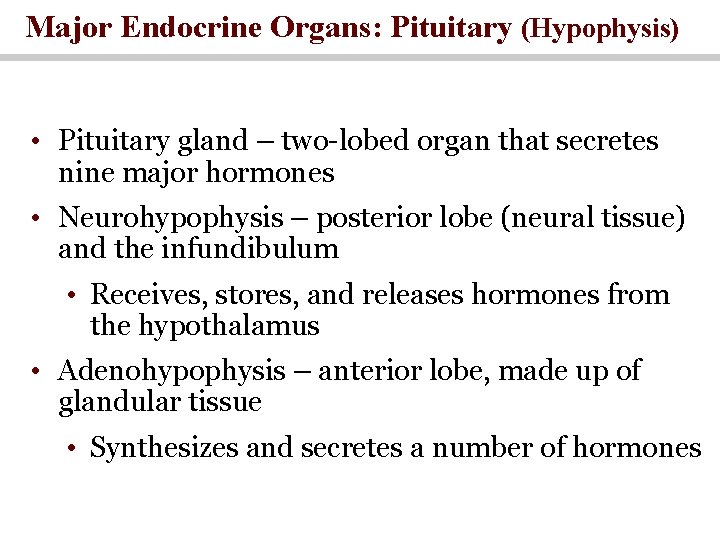 Major Endocrine Organs: Pituitary (Hypophysis)

• Pituitary gland – two-lobed organ that secretes nine major hormones
• Neurohypophysis – posterior lobe (neural tissue) and the infundibulum
  • Receives, stores, and releases hormones from the hypothalamus
• Adenohypophysis – anterior lobe, made up of glandular tissue
  • Synthesizes and secretes a number of hormones